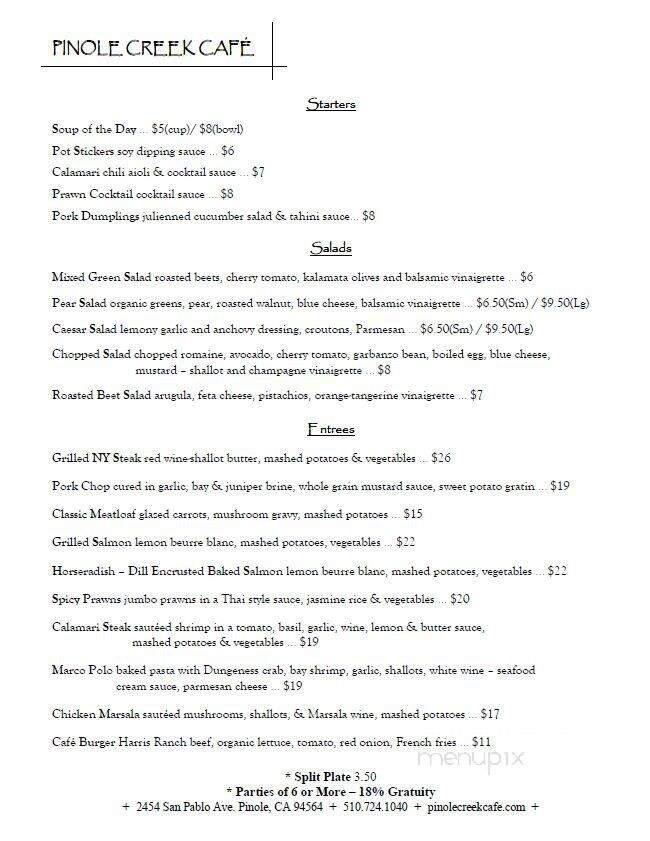 PINOLE CREEK CAFÉ

Starters

Soup of the Day ... $5(cup)/ $8(bowl)

Pot Stickers soy dipping sauce ... $6

Calamari chili aioli & cocktail sauce ... $7

Prawn Cocktail cocktail sauce ... $8

Pork Dumplings julienned cucumber salad & tahini sauce... $8

Salads

Mixed Green Salad roasted beets, cherry tomato, kalamata olives and balsamic vinaigrette ... $6

Pear Salad organic greens, pear, roasted walnut, blue cheese, balsamic vinaigrette ... $6.50(Sm) / $9.50(Lg)

Caesar Salad lemony garlic and anchovy dressing, croutons, Parmesan ... $6.50(Sm) / $9.50(Lg)

Chopped Salad chopped romaine, avocado, cherry tomato, garbanzo bean, boiled egg, blue cheese, mustard – shallot and champagne vinaigrette ... $8

Roasted Beet Salad arugula, feta cheese, pistachios, orange-tangerine vinaigrette ... $7

Entrees

Grilled NY Steak red wine-shallot butter, mashed potatoes & vegetables ... $26

Pork Chop cured in garlic, bay & juniper brine, whole grain mustard sauce, sweet potato gratin ... $19

Classic Meatloaf glazed carrots, mushroom gravy, mashed potatoes ... $15

Grilled Salmon lemon beurre blanc, mashed potatoes, vegetables ... $22

Horseradish – Dill Encrusted Baked Salmon lemon beurre blanc, mashed potatoes, vegetables ... $22

Spicy Prawns jumbo prawns in a Thai style sauce, jasmine rice & vegetables ... $20

Calamari Steak sautéed shrimp in a tomato, basil, garlic, wine, lemon & butter sauce, mashed potatoes & vegetables ... $19

Marco Polo baked pasta with Dungeness crab, bay shrimp, garlic, shallots, white wine – seafood cream sauce, parmesan cheese ... $19

Chicken Marsala sautéed mushrooms, shallots, & Marsala wine, mashed potatoes ... $17

Café Burger Harris Ranch beef, organic lettuce, tomato, red onion, French fries ... $11

menupix

* Split Plate 3.50
* Parties of 6 or More – 18% Gratuity
+ 2454 San Pablo Ave. Pinole, CA 94564 + 510.724.1040 + pinolecreekcafe.com +